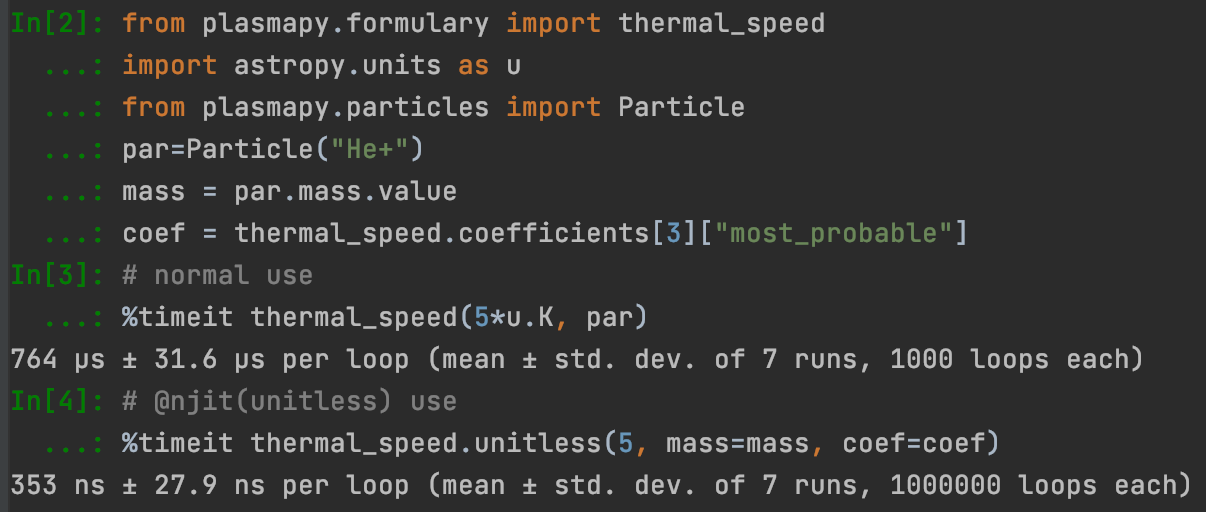 In[2]: from plasmapy.formulary import thermal_speed
   ...: import astropy.units as u
   ...: from plasmapy.particles import Particle
   ...: par=Particle("He+")
   ...: mass = par.mass.value
   ...: coef = thermal_speed.coefficients[3]["most_probable"]
In[3]: # normal use
   ...: %timeit thermal_speed(5*u.K, par)
764 µs ± 31.6 µs per loop (mean ± std. dev. of 7 runs, 1000 loops each)
In[4]: # @njit(unitless) use
   ...: %timeit thermal_speed.unitless(5, mass=mass, coef=coef)
353 ns ± 27.9 ns per loop (mean ± std. dev. of 7 runs, 1000000 loops each)